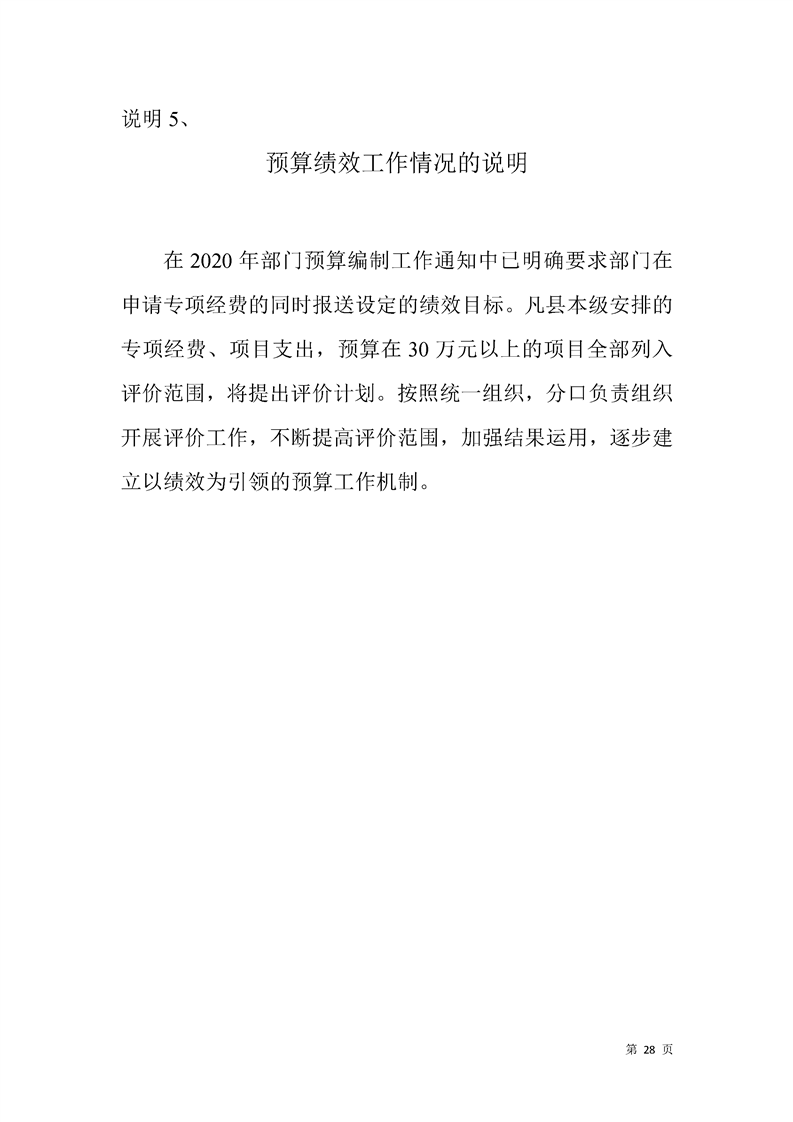 说明 5、

预算绩效工作情况的说明

在 2020 年部门预算编制工作通知中已明确要求部门在申请专项经费的同时报送设定的绩效目标。凡县本级安排的专项经费、项目支出，预算在 30 万元以上的项目全部列入评价范围，将提出评价计划。按照统一组织，分口负责组织开展评价工作，不断提高评价范围，加强结果运用，逐步建立以绩效为引领的预算工作机制。

第 28 页